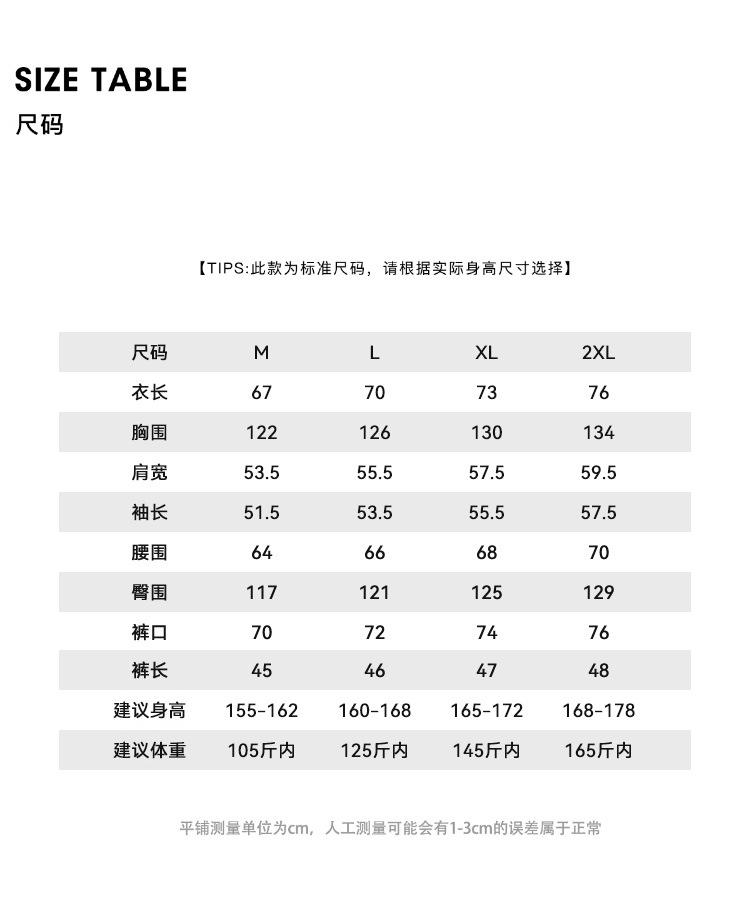 SIZE TABLE
尺码

【TIPS:此款为标准尺码，请根据实际身高尺寸选择】

| 尺码 | M | L | XL | 2XL |
|---|---|---|---|---|
| 衣长 | 67 | 70 | 73 | 76 |
| 胸围 | 122 | 126 | 130 | 134 |
| 肩宽 | 53.5 | 55.5 | 57.5 | 59.5 |
| 袖长 | 51.5 | 53.5 | 55.5 | 57.5 |
| 腰围 | 64 | 66 | 68 | 70 |
| 臀围 | 117 | 121 | 125 | 129 |
| 裤口 | 70 | 72 | 74 | 76 |
| 裤长 | 45 | 46 | 47 | 48 |
| 建议身高 | 155-162 | 160-168 | 165-172 | 168-178 |
| 建议体重 | 105斤内 | 125斤内 | 145斤内 | 165斤内 |

平铺测量单位为cm，人工测量可能会有1-3cm的误差属于正常